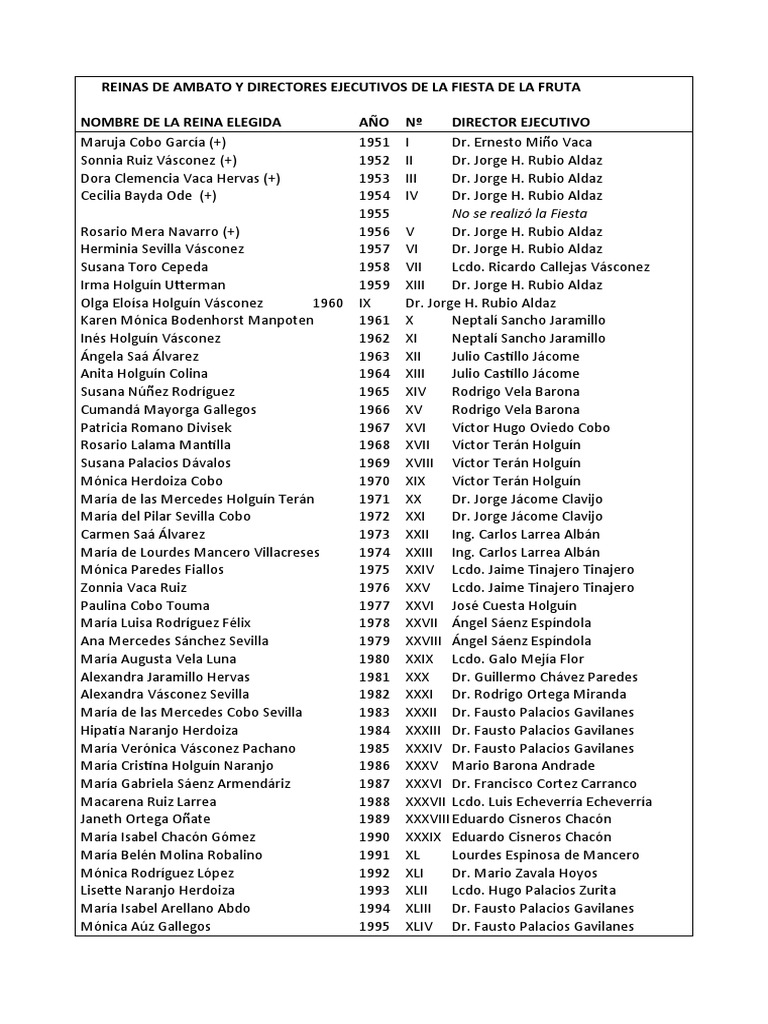 REINAS DE AMBATO Y DIRECTORES EJECUTIVOS DE LA FIESTA DE LA FRUTA

| NOMBRE DE LA REINA ELEGIDA | AÑO | Nº | DIRECTOR EJECUTIVO |
|---|---|---|---|
| Maruja Cobo García (+) | 1951 | I | Dr. Ernesto Miño Vaca |
| Sonnia Ruiz Vásconez (+) | 1952 | II | Dr. Jorge H. Rubio Aldaz |
| Dora Clemencia Vaca Hervas (+) | 1953 | III | Dr. Jorge H. Rubio Aldaz |
| Cecilia Bayda Ode (+) | 1954 | IV | Dr. Jorge H. Rubio Aldaz |
| | 1955 | | No se realizó la Fiesta |
| Rosario Mera Navarro (+) | 1956 | V | Dr. Jorge H. Rubio Aldaz |
| Herminia Sevilla Vásconez | 1957 | VI | Dr. Jorge H. Rubio Aldaz |
| Susana Toro Cepeda | 1958 | VII | Lcdo. Ricardo Callejas Vásconez |
| Irma Holguín Utterman | 1959 | XIII | Dr. Jorge H. Rubio Aldaz |
| Olga Eloísa Holguín Vásconez | 1960 | IX | Dr. Jorge H. Rubio Aldaz |
| Karen Mónica Bodenhorst Manpoten | 1961 | X | Neptalí Sancho Jaramillo |
| Inés Holguín Vásconez | 1962 | XI | Neptalí Sancho Jaramillo |
| Ángela Saá Álvarez | 1963 | XII | Julio Castillo Jácome |
| Anita Holguín Colina | 1964 | XIII | Julio Castillo Jácome |
| Susana Núñez Rodríguez | 1965 | XIV | Rodrigo Vela Barona |
| Cumandá Mayorga Gallegos | 1966 | XV | Rodrigo Vela Barona |
| Patricia Romano Divisek | 1967 | XVI | Víctor Hugo Oviedo Cobo |
| Rosario Lalama Mantilla | 1968 | XVII | Víctor Terán Holguín |
| Susana Palacios Dávalos | 1969 | XVIII | Víctor Terán Holguín |
| Mónica Herdoiza Cobo | 1970 | XIX | Víctor Terán Holguín |
| María de las Mercedes Holguín Terán | 1971 | XX | Dr. Jorge Jácome Clavijo |
| María del Pilar Sevilla Cobo | 1972 | XXI | Dr. Jorge Jácome Clavijo |
| Carmen Saá Álvarez | 1973 | XXII | Ing. Carlos Larrea Albán |
| María de Lourdes Mancero Villacreses | 1974 | XXIII | Ing. Carlos Larrea Albán |
| Mónica Paredes Fiallos | 1975 | XXIV | Lcdo. Jaime Tinajero Tinajero |
| Zonnia Vaca Ruiz | 1976 | XXV | Lcdo. Jaime Tinajero Tinajero |
| Paulina Cobo Touma | 1977 | XXVI | José Cuesta Holguín |
| María Luisa Rodríguez Félix | 1978 | XXVII | Ángel Sáenz Espíndola |
| Ana Mercedes Sánchez Sevilla | 1979 | XXVIII | Ángel Sáenz Espíndola |
| María Augusta Vela Luna | 1980 | XXIX | Lcdo. Galo Mejía Flor |
| Alexandra Jaramillo Hervas | 1981 | XXX | Dr. Guillermo Chávez Paredes |
| Alexandra Vásconez Sevilla | 1982 | XXXI | Dr. Rodrigo Ortega Miranda |
| María de las Mercedes Cobo Sevilla | 1983 | XXXII | Dr. Fausto Palacios Gavilanes |
| Hipatia Naranjo Herdoiza | 1984 | XXXIII | Dr. Fausto Palacios Gavilanes |
| María Verónica Vásconez Pachano | 1985 | XXXIV | Dr. Fausto Palacios Gavilanes |
| María Cristina Holguín Naranjo | 1986 | XXXV | Mario Barona Andrade |
| María Gabriela Sáenz Armendáriz | 1987 | XXXVI | Dr. Francisco Cortez Carranco |
| Macarena Ruiz Larrea | 1988 | XXXVII | Lcdo. Luis Echeverría Echeverría |
| Janeth Ortega Oñate | 1989 | XXXVIII | Eduardo Cisneros Chacón |
| María Isabel Chacón Gómez | 1990 | XXXIX | Eduardo Cisneros Chacón |
| María Belén Molina Robalino | 1991 | XL | Lourdes Espinosa de Mancero |
| Mónica Rodríguez López | 1992 | XLI | Dr. Mario Zavala Hoyos |
| Lisette Naranjo Herdoiza | 1993 | XLII | Lcdo. Hugo Palacios Zurita |
| María Isabel Arellano Abdo | 1994 | XLIII | Dr. Fausto Palacios Gavilanes |
| Mónica Aúz Gallegos | 1995 | XLIV | Dr. Fausto Palacios Gavilanes |